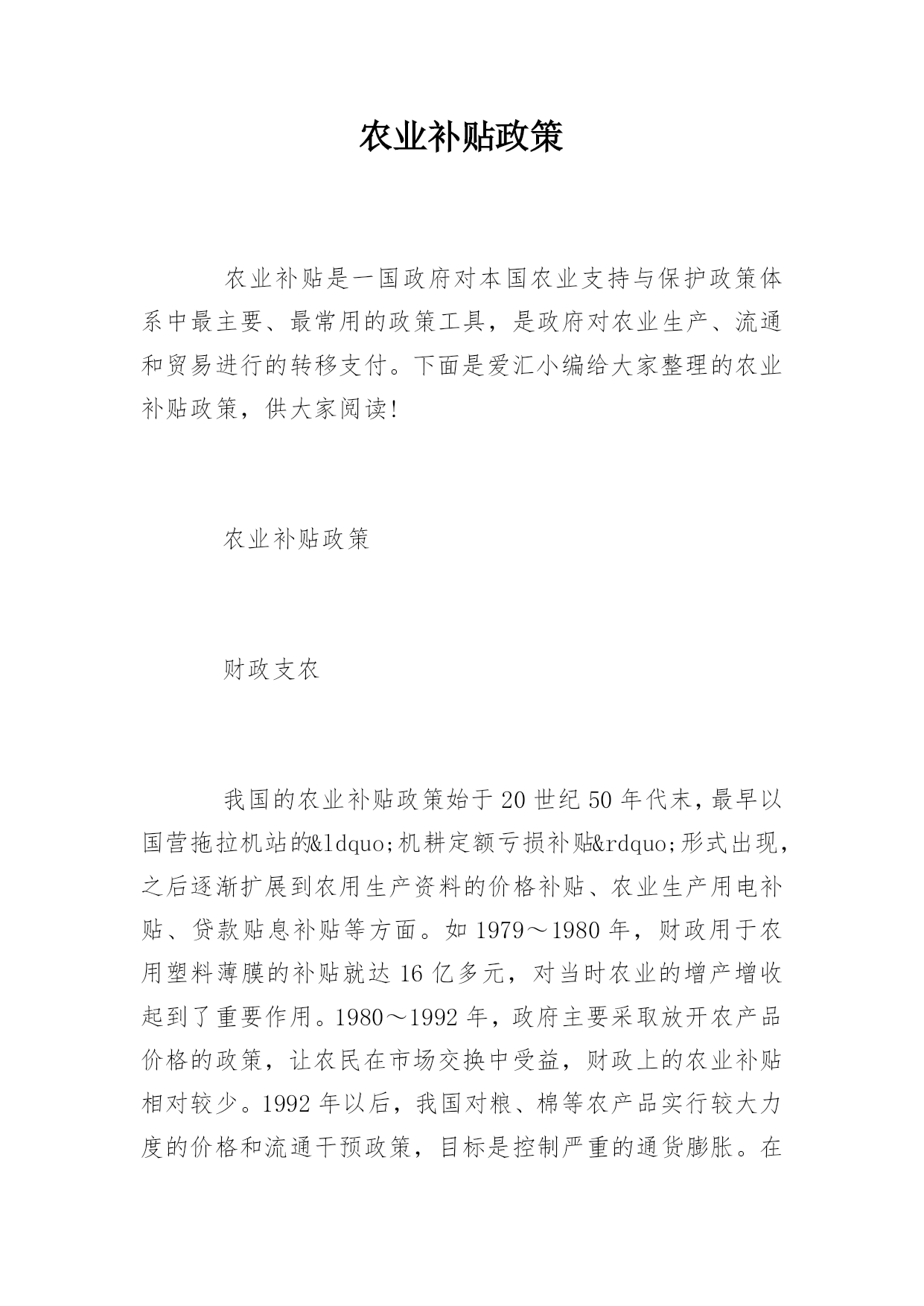 农业补贴政策

农业补贴是一国政府对本国农业支持与保护政策体系中最主要、最常用的政策工具，是政府对农业生产、流通和贸易进行的转移支付。下面是爱汇小编给大家整理的农业补贴政策，供大家阅读!

农业补贴政策

财政支农

我国的农业补贴政策始于20世纪50年代末，最早以国营拖拉机站的&ldquo;机耕定额亏损补贴&rdquo;形式出现，之后逐渐扩展到农用生产资料的价格补贴、农业生产用电补贴、贷款贴息补贴等方面。如1979～1980年，财政用于农用塑料薄膜的补贴就达16亿多元，对当时农业的增产增收起到了重要作用。1980～1992年，政府主要采取放开农产品价格的政策，让农民在市场交换中受益，财政上的农业补贴相对较少。1992年以后，我国对粮、棉等农产品实行较大力度的价格和流通干预政策，目标是控制严重的通货膨胀。在